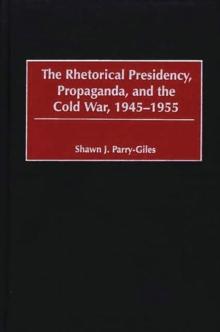 The Rhetorical Presidency, Propaganda, and the Cold War, 1945–1955

Shawn J. Parry-Giles